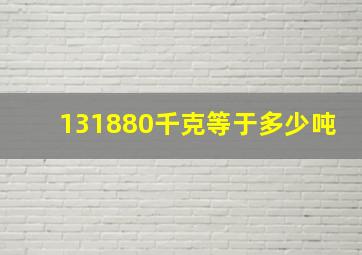 131880千克等于多少吨